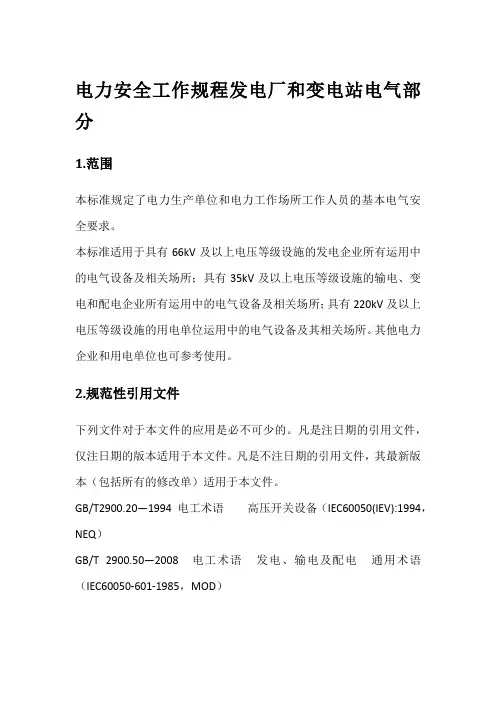 电力安全工作规程发电厂和变电站电气部分

1.范围

本标准规定了电力生产单位和电力工作场所工作人员的基本电气安全要求。

本标准适用于具有 66kV 及以上电压等级设施的发电企业所有运用中的电气设备及相关场所；具有 35kV 及以上电压等级设施的输电、变电和配电企业所有运用中的电气设备及相关场所；具有 220kV 及以上电压等级设施的用电单位运用中的电气设备及其相关场所。其他电力企业和用电单位也可参考使用。

2.规范性引用文件

下列文件对于本文件的应用是必不可少的。凡是注日期的引用文件，仅注日期的版本适用于本文件。凡是不注日期的引用文件，其最新版本（包括所有的修改单）适用于本文件。

GB/T2900.20—1994 电工术语 高压开关设备（IEC60050(IEV):1994，NEQ）

GB/T 2900.50—2008 电工术语 发电、输电及配电 通用术语（IEC60050-601-1985，MOD）